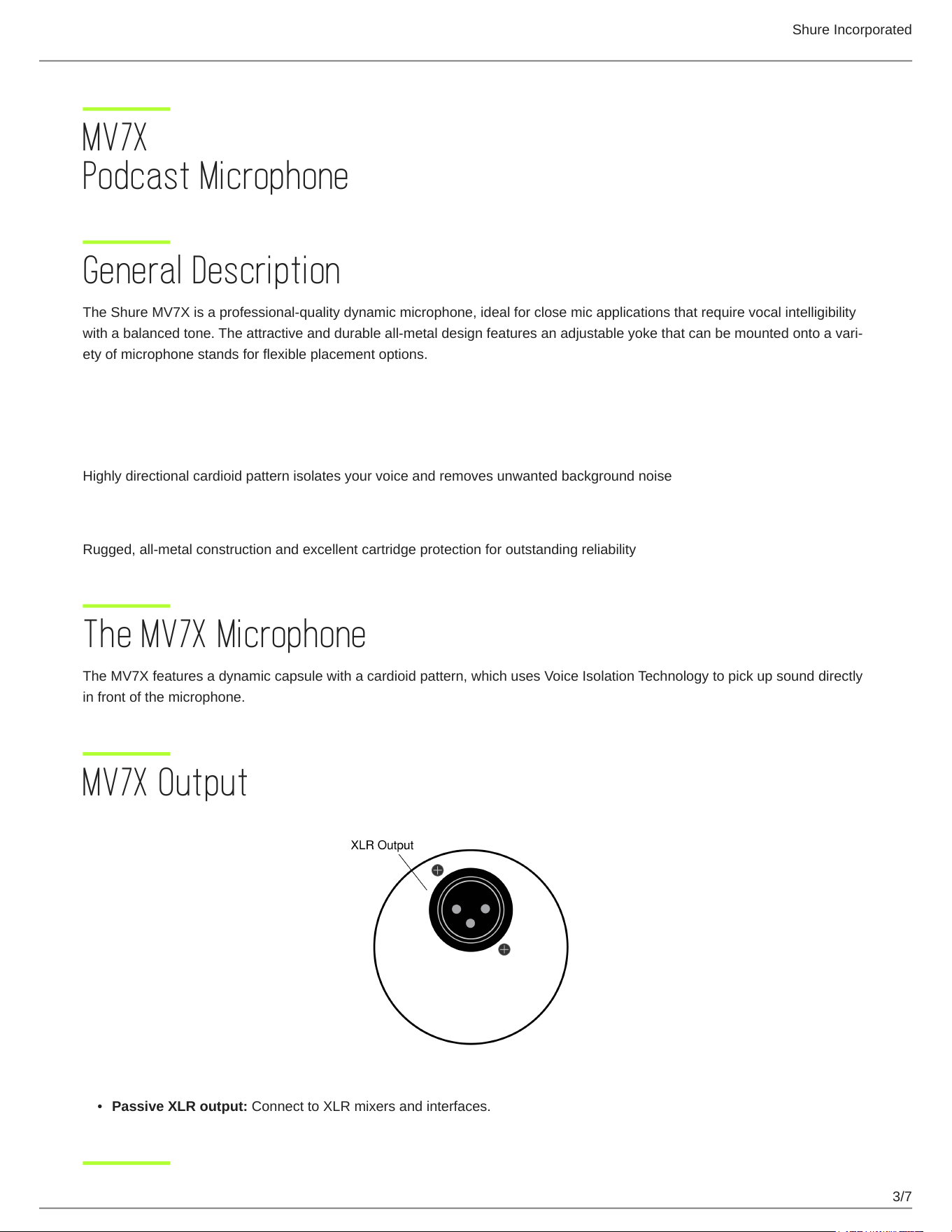 Shure Incorporated

MV7X
Podcast Microphone

General Description

The Shure MV7X is a professional-quality dynamic microphone, ideal for close mic applications that require vocal intelligibility with a balanced tone. The attractive and durable all-metal design features an adjustable yoke that can be mounted onto a variety of microphone stands for flexible placement options.

Highly directional cardioid pattern isolates your voice and removes unwanted background noise

Rugged, all-metal construction and excellent cartridge protection for outstanding reliability

The MV7X Microphone

The MV7X features a dynamic capsule with a cardioid pattern, which uses Voice Isolation Technology to pick up sound directly in front of the microphone.

MV7X Output

XLR Output

• **Passive XLR output:** Connect to XLR mixers and interfaces.

3/7